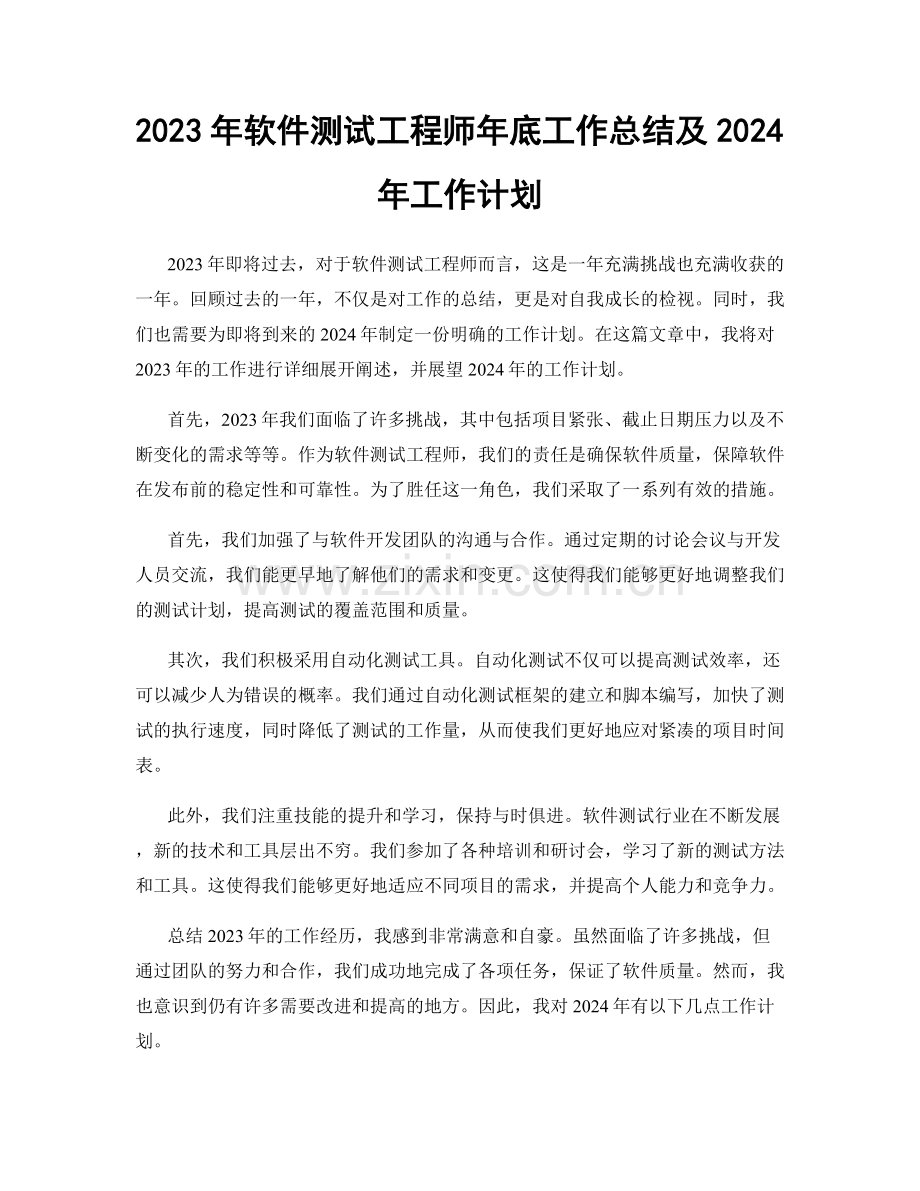 2023年软件测试工程师年底工作总结及2024年工作计划

2023年即将过去，对于软件测试工程师而言，这是一年充满挑战也充满收获的一年。回顾过去的一年，不仅是对工作的总结，更是对自我成长的检视。同时，我们也需要为即将到来的2024年制定一份明确的工作计划。在这篇文章中，我将对2023年的工作进行详细展开阐述，并展望2024年的工作计划。

首先，2023年我们面临了许多挑战，其中包括项目紧张、截止日期压力以及不断变化的需求等等。作为软件测试工程师，我们的责任是确保软件质量，保障软件在发布前的稳定性和可靠性。为了胜任这一角色，我们采取了一系列有效的措施。

首先，我们加强了与软件开发团队的沟通与合作。通过定期的讨论会议与开发人员交流，我们能更早地了解他们的需求和变更。这使得我们能够更好地调整我们的测试计划，提高测试的覆盖范围和质量。

其次，我们积极采用自动化测试工具。自动化测试不仅可以提高测试效率，还可以减少人为错误的概率。我们通过自动化测试框架的建立和脚本编写，加快了测试的执行速度，同时降低了测试的工作量，从而使我们更好地应对紧凑的项目时间表。

此外，我们注重技能的提升和学习，保持与时俱进。软件测试行业在不断发展，新的技术和工具层出不穷。我们参加了各种培训和研讨会，学习了新的测试方法和工具。这使得我们能够更好地适应不同项目的需求，并提高个人能力和竞争力。

总结2023年的工作经历，我感到非常满意和自豪。虽然面临了许多挑战，但通过团队的努力和合作，我们成功地完成了各项任务，保证了软件质量。然而，我也意识到仍有许多需要改进和提高的地方。因此，我对2024年有以下几点工作计划。

www.zixin.com.cn